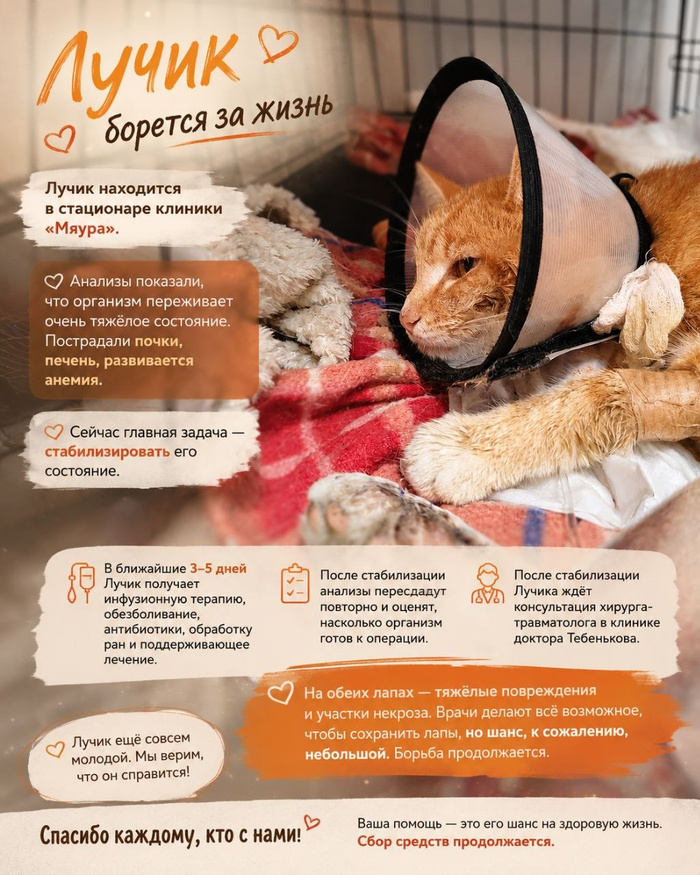 Лучик борется за жизнь

Лучик находится в стационаре клиники «Мяура».

Анализы показали, что организм переживает очень тяжёлое состояние. Пострадали почки, печень, развивается анемия.

Сейчас главная задача — стабилизировать его состояние.

В ближайшие 3–5 дней Лучик получает инфузионную терапию, обезболивание, антибиотики, обработку ран и поддерживающее лечение.

После стабилизации анализы пересдадут повторно и оценят, насколько организм готов к операции.

После стабилизации Лучика ждёт консультация хирурга-травматолога в клинике доктора Тебенькова.

На обеих лапах — тяжёлые повреждения и участки некроза. Врачи делают всё возможное, чтобы сохранить лапы, но шанс, к сожалению, небольшой. Борьба продолжается.

Лучик ещё совсем молодой. Мы верим, что он справится!

Спасибо каждому, кто с нами!

Ваша помощь — это его шанс на здоровую жизнь. Сбор средств продолжается.